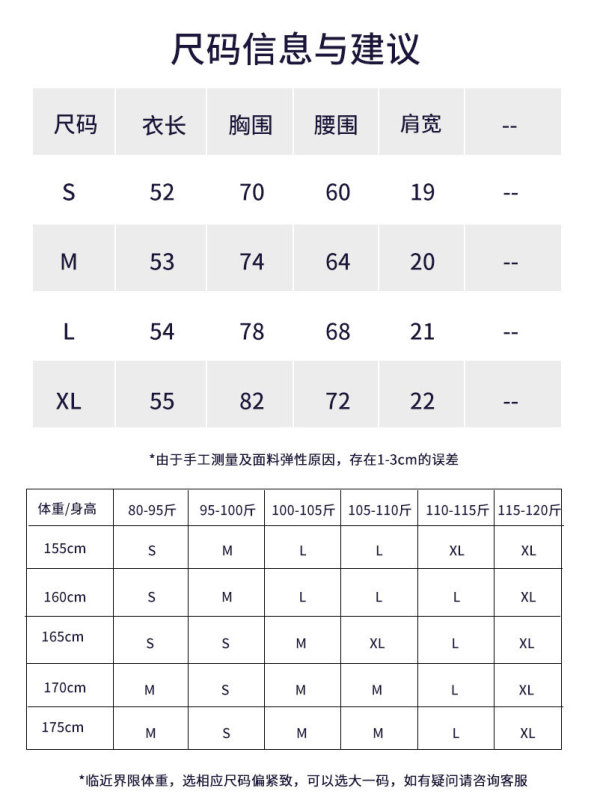 尺码信息与建议

| 尺码 | 衣长 | 胸围 | 腰围 | 肩宽 | -- |
|---|---|---|---|---|---|
| S | 52 | 70 | 60 | 19 | -- |
| M | 53 | 74 | 64 | 20 | -- |
| L | 54 | 78 | 68 | 21 | -- |
| XL | 55 | 82 | 72 | 22 | -- |

*由于手工测量及面料弹性原因，存在1-3cm的误差

| 体重/身高 | 80-95斤 | 95-100斤 | 100-105斤 | 105-110斤 | 110-115斤 | 115-120斤 |
|---|---|---|---|---|---|---|
| 155cm | S | M | L | L | XL | XL |
| 160cm | S | M | L | L | L | XL |
| 165cm | S | S | M | XL | L | XL |
| 170cm | M | S | M | M | L | XL |
| 175cm | M | S | M | M | L | XL |

*临近界限体重，选相应尺码偏紧致，可以选大一码，如有疑问请咨询客服